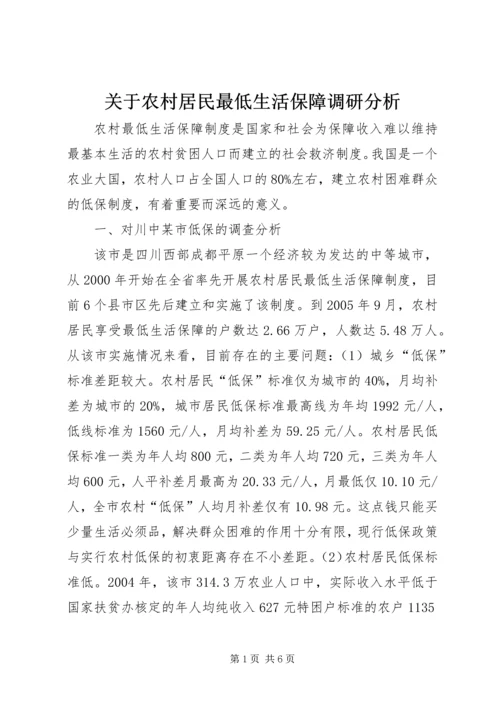 关于农村居民最低生活保障调研分析

农村最低生活保障制度是国家和社会为保障收入难以维持最基本生活的农村贫困人口而建立的社会救济制度。我国是一个农业大国，农村人口占全国人口的80%左右，建立农村困难群众的低保制度，有着重要而深远的意义。

一、对川中某市低保的调查分析

该市是四川西部成都平原一个经济较为发达的中等城市，从2000年开始在全省率先开展农村居民最低生活保障制度，目前6个县市区先后建立和实施了该制度。到2005年9月，农村居民享受最低生活保障的户数达2.66万户，人数达5.48万人。从该市实施情况来看，目前存在的主要问题：（1）城乡“低保”标准差距较大。农村居民“低保”标准仅为城市的40%，月均补差为城市的20%，城市居民低保标准最高线为年均1992元/人，低线标准为1560元/人，月均补差为59.25元/人。农村居民低保标准一类为年人均800元，二类为年人均720元，三类为年人均600元，人平补差月最高为20.33元/人，月最低仅10.10元/人，全市农村“低保”人均月补差仅有10.98元。这点钱只能买少量生活必须品，解决群众困难的作用十分有限，现行低保政策与实行农村低保的初衷距离存在不小差距。(2)农村居民低保标准低。2004年，该市314.3万农业人口中，实际收入水平低于国家扶贫办核定的年人均纯收入627元特困户标准的农户1135

第1页 共6页